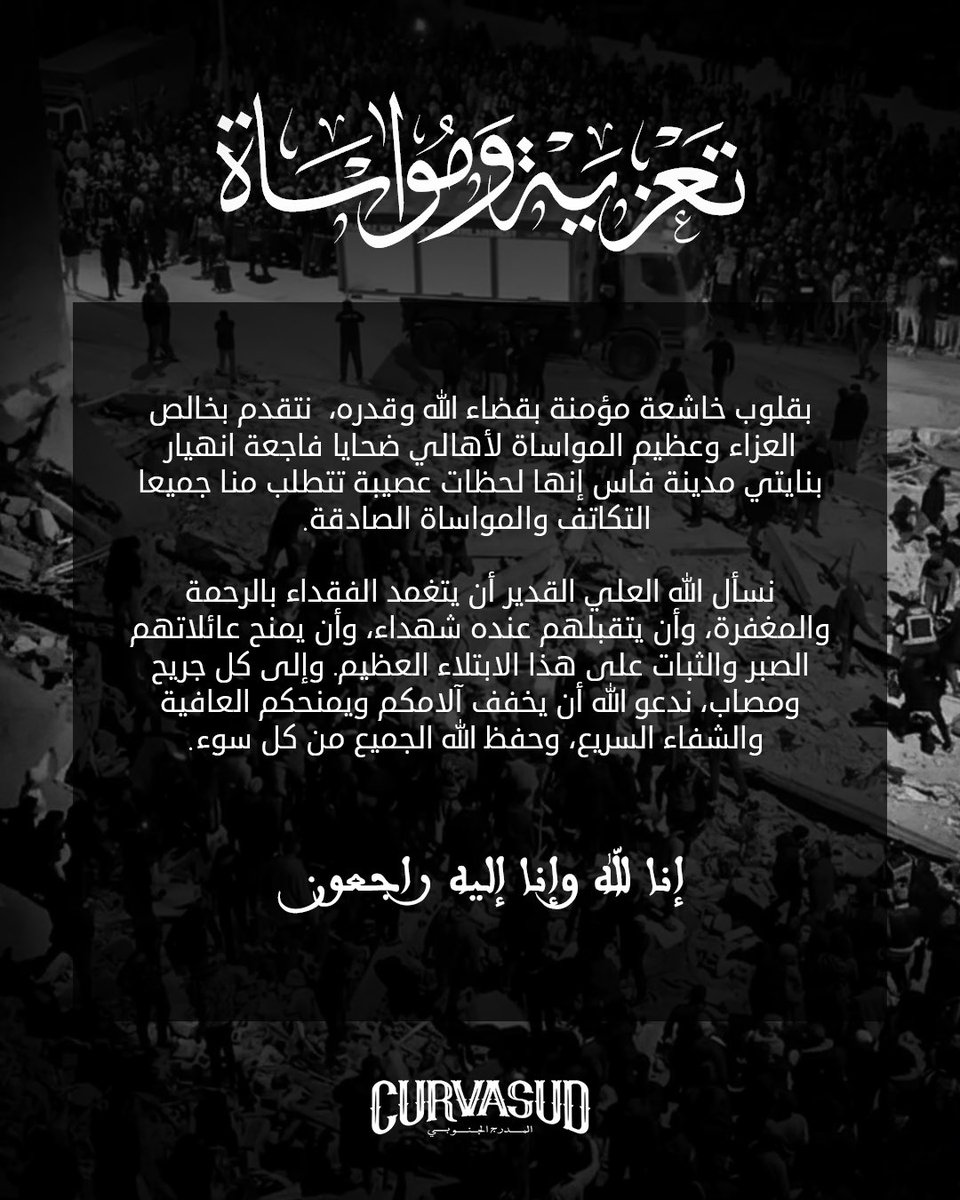 تعزية ومواساة

بقلوب خاشعة مؤمنة بقضاء الله وقدره، نتقدم بخالص العزاء وعظيم المواساة لأهالي ضحايا فاجعة انهيار بنايتي مدينة فاس إنها لحظات عصيبة تتطلب منا جميعا التكاتف والمواساة الصادقة.

نسأل الله العلي القدير أن يتغمد الفقداء بالرحمة والمغفرة، وأن يتقبلهم عنده شهداء، وأن يمنح عائلاتهم الصبر والثبات على هذا الابتلاء العظيم. وإلى كل جريح ومصاب، ندعو الله أن يخفف آلامكم ويمنحكم العافية والشفاء السريع، وحفظ الله الجميع من كل سوء.

إنا لله وإنا إليه راجعون

CURVASUD
المدرج الجنوبي